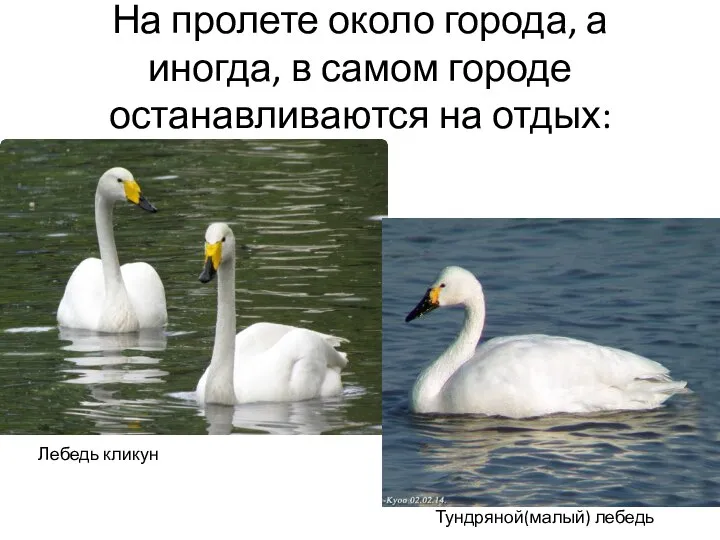 На пролете около города, а иногда, в самом городе останавливаются на отдых:

Лебедь кликун

-Kyoo 02.02.14.

Тундряной(малый) лебедь